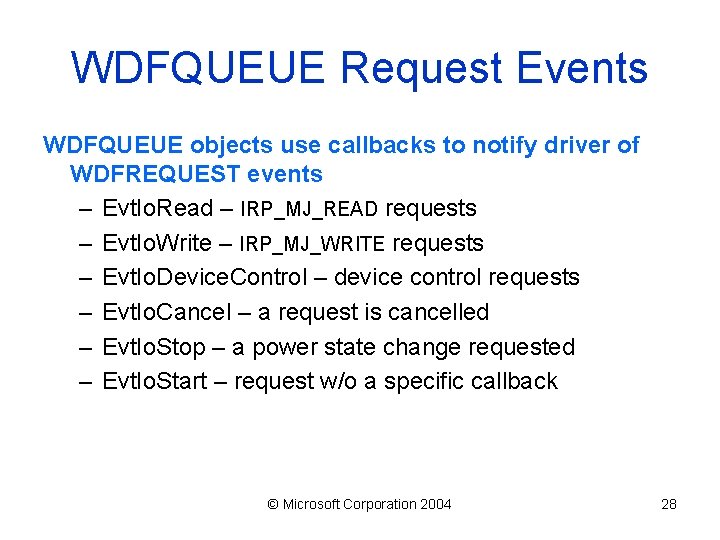 WDFQUEUE Request Events

WDFQUEUE objects use callbacks to notify driver of WDFREQUEST events

– EvtIoRead – IRP_MJ_READ requests
– EvtIoWrite – IRP_MJ_WRITE requests
– EvtIoDeviceControl – device control requests
– EvtIoCancel – a request is cancelled
– EvtIoStop – a power state change requested
– EvtIoStart – request w/o a specific callback

© Microsoft Corporation 2004

28